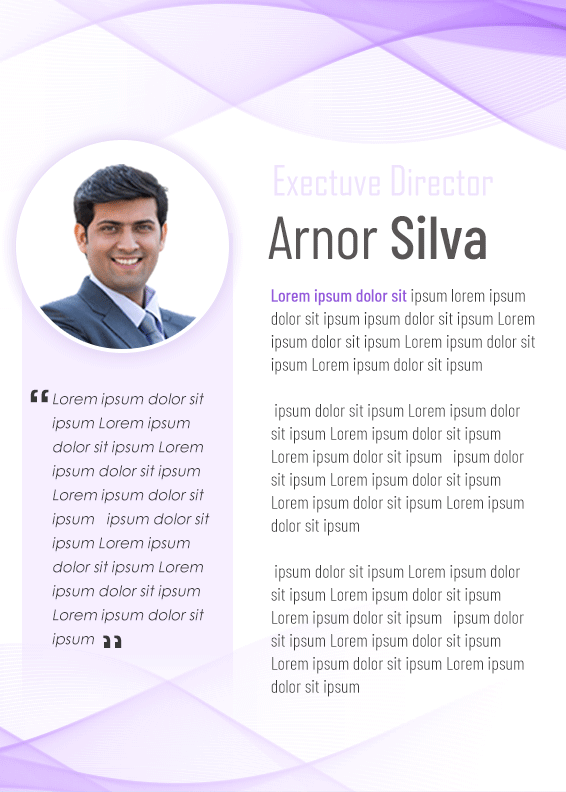 Exectuve Director

Arnor Silva

Lorem ipsum dolor sit ipsum lorem ipsum dolor sit ipsum ipsum dolor sit ipsum Lorem ipsum dolor sit ipsum Lorem ipsum dolor sit ipsum Lorem ipsum dolor sit ipsum

ipsum dolor sit ipsum Lorem ipsum dolor sit ipsum Lorem ipsum dolor sit ipsum Lorem ipsum dolor sit ipsum ipsum dolor sit ipsum Lorem ipsum dolor sit ipsum Lorem ipsum dolor sit ipsum Lorem ipsum dolor sit ipsum

ipsum dolor sit ipsum Lorem ipsum dolor sit ipsum Lorem ipsum dolor sit ipsum Lorem ipsum dolor sit ipsum ipsum dolor sit ipsum Lorem ipsum dolor sit ipsum Lorem ipsum dolor sit ipsum Lorem ipsum dolor sit ipsum

“ Lorem ipsum dolor sit ipsum Lorem ipsum dolor sit ipsum Lorem ipsum dolor sit ipsum Lorem ipsum dolor sit ipsum ipsum dolor sit ipsum Lorem ipsum dolor sit ipsum Lorem ipsum dolor sit ipsum Lorem ipsum dolor sit ipsum ”